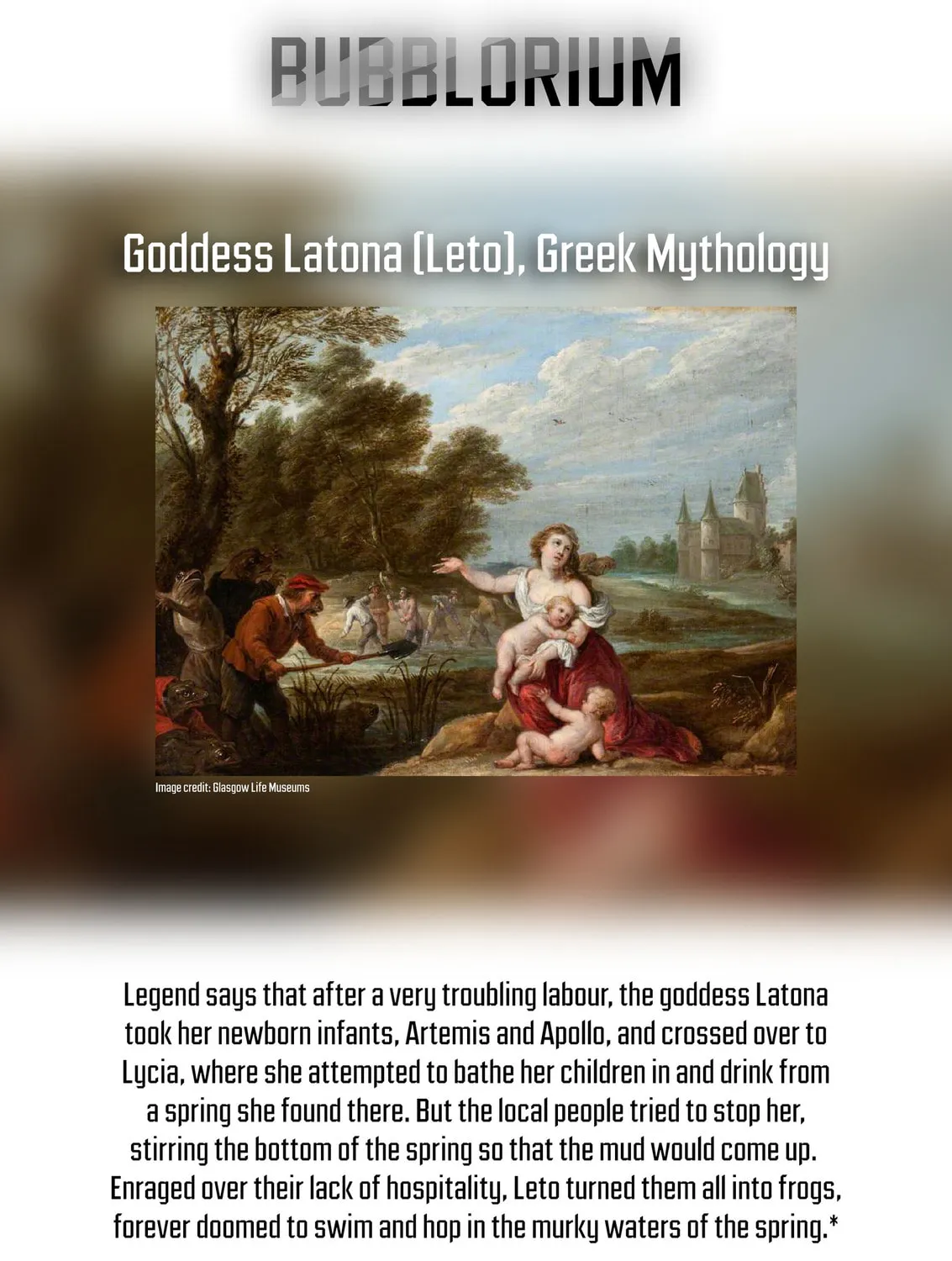 BUBBLORIUM

Goddess Latona (Leto), Greek Mythology

Image credit: Glasgow Life Museums

Legend says that after a very troubling labour, the goddess Latona took her newborn infants, Artemis and Apollo, and crossed over to Lycia, where she attempted to bathe her children in and drink from a spring she found there. But the local people tried to stop her, stirring the bottom of the spring so that the mud would come up. Enraged over their lack of hospitality, Leto turned them all into frogs, forever doomed to swim and hop in the murky waters of the spring.*